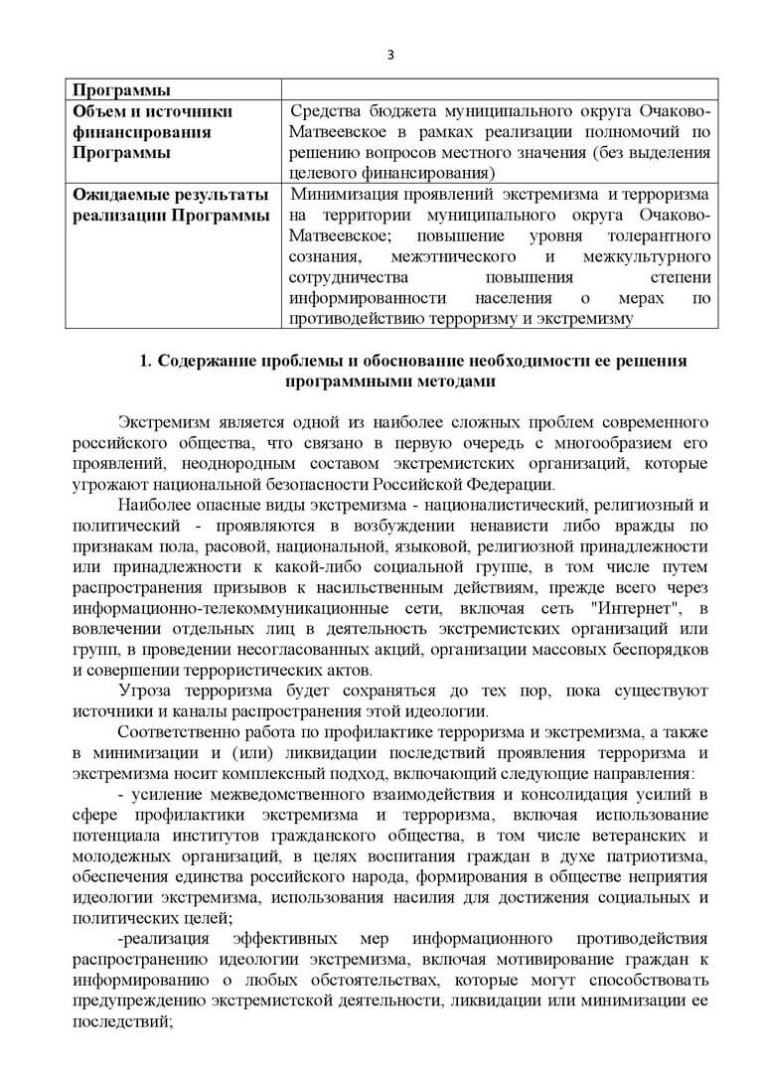 3

| Программы | |
|---|---|
| Объем и источники финансирования Программы | Средства бюджета муниципального округа Очаково-Матвеевское в рамках реализации полномочий по решению вопросов местного значения (без выделения целевого финансирования) |
| Ожидаемые результаты реализации Программы | Минимизация проявлений экстремизма и терроризма на территории муниципального округа Очаково-Матвеевское; повышение уровня толерантного сознания, межэтнического и межкультурного сотрудничества повышения степени информированности населения о мерах по противодействию терроризму и экстремизму |

1. Содержание проблемы и обоснование необходимости ее решения программными методами

Экстремизм является одной из наиболее сложных проблем современного российского общества, что связано в первую очередь с многообразием его проявлений, неоднородным составом экстремистских организаций, которые угрожают национальной безопасности Российской Федерации.

Наиболее опасные виды экстремизма - националистический, религиозный и политический - проявляются в возбуждении ненависти либо вражды по признакам пола, расовой, национальной, языковой, религиозной принадлежности или принадлежности к какой-либо социальной группе, в том числе путем распространения призывов к насильственным действиям, прежде всего через информационно-телекоммуникационные сети, включая сеть "Интернет", в вовлечении отдельных лиц в деятельность экстремистских организаций или групп, в проведении несогласованных акций, организации массовых беспорядков и совершении террористических актов.

Угроза терроризма будет сохраняться до тех пор, пока существуют источники и каналы распространения этой идеологии.

Соответственно работа по профилактике терроризма и экстремизма, а также в минимизации и (или) ликвидации последствий проявления терроризма и экстремизма носит комплексный подход, включающий следующие направления:

- усиление межведомственного взаимодействия и консолидация усилий в сфере профилактики экстремизма и терроризма, включая использование потенциала институтов гражданского общества, в том числе ветеранских и молодежных организаций, в целях воспитания граждан в духе патриотизма, обеспечения единства российского народа, формирования в обществе неприятия идеологии экстремизма, использования насилия для достижения социальных и политических целей;

-реализация эффективных мер информационного противодействия распространению идеологии экстремизма, включая мотивирование граждан к информированию о любых обстоятельствах, которые могут способствовать предупреждению экстремистской деятельности, ликвидации или минимизации ее последствий;